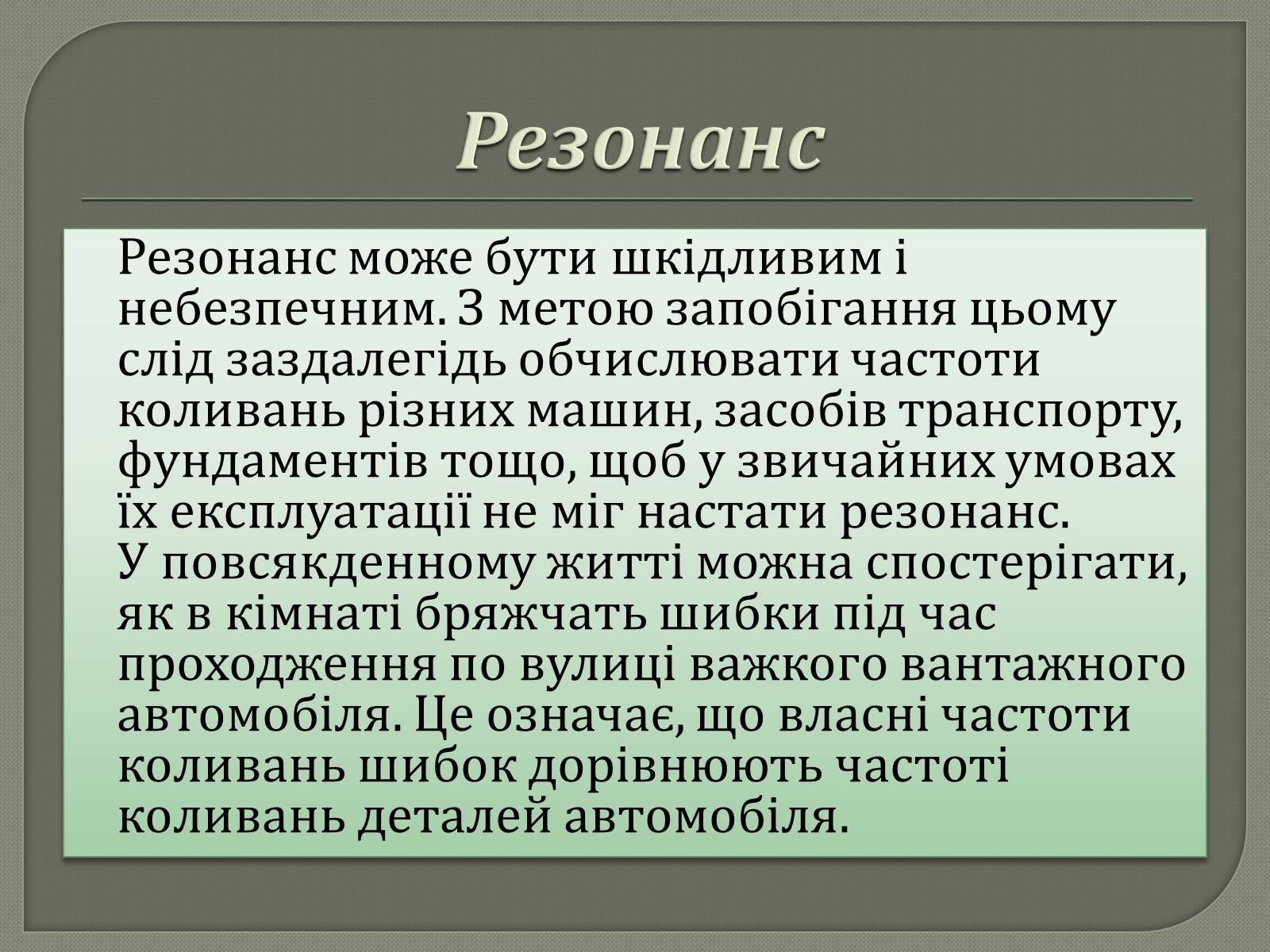 Резонанс

Резонанс може бути шкідливим і небезпечним. З метою запобігання цьому слід заздалегідь обчислювати частоти коливань різних машин, засобів транспорту, фундаментів тощо, щоб у звичайних умовах їх експлуатації не міг настати резонанс.
У повсякденному житті можна спостерігати, як в кімнаті бряжчать шибки під час проходження по вулиці важкого вантажного автомобіля. Це означає, що власні частоти коливань шибок дорівнюють частоті коливань деталей автомобіля.